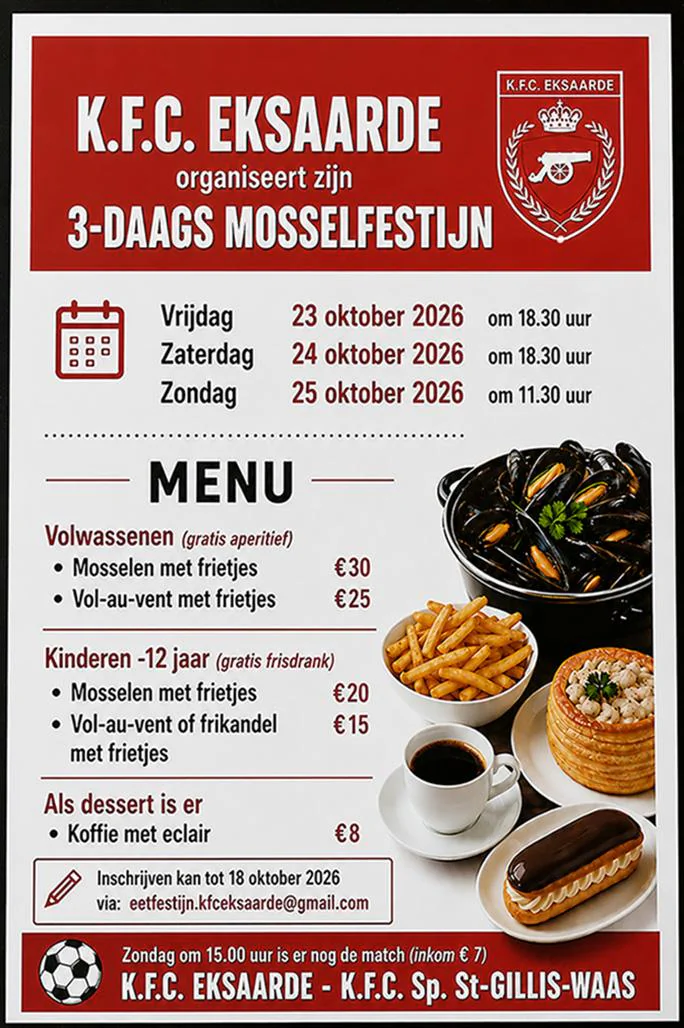 K.F.C. EKSAARDE
organiseert zijn
3-DAAGS MOSSELFESTIJN

K.F.C. EKSAARDE

Vrijdag 23 oktober 2026 om 18.30 uur
Zaterdag 24 oktober 2026 om 18.30 uur
Zondag 25 oktober 2026 om 11.30 uur

MENU

Volwassenen (gratis aperitief)
• Mosselen met frietjes €30
• Vol-au-vent met frietjes €25

Kinderen -12 jaar (gratis frisdrank)
• Mosselen met frietjes €20
• Vol-au-vent of frikandel met frietjes €15

Als dessert is er
• Koffie met eclair €8

Inschrijven kan tot 18 oktober 2026
via: eetfestijn.kfceksaarde@gmail.com

Zondag om 15.00 uur is er nog de match (inkom € 7)
K.F.C. EKSAARDE - K.F.C. Sp. St-GILLIS-WAAS